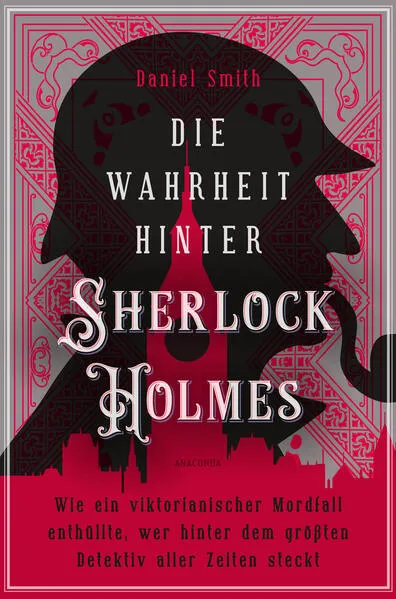 Daniel Smith

DIE WAHRHEIT HINTER

SHERLOCK HOLMES

ANACONDA

Wie ein viktorianischer Mordfall enthüllte, wer hinter dem größten Detektiv aller Zeiten steckt